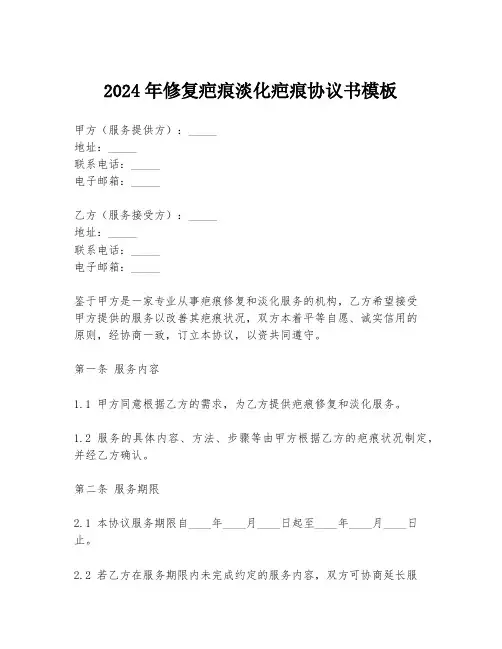 2024年修复疤痕淡化疤痕协议书模板

甲方（服务提供方）：_____
地址：_____
联系电话：_____
电子邮箱：_____

乙方（服务接受方）：_____
地址：_____
联系电话：_____
电子邮箱：_____

鉴于甲方是一家专业从事疤痕修复和淡化服务的机构，乙方希望接受甲方提供的服务以改善其疤痕状况，双方本着平等自愿、诚实信用的原则，经协商一致，订立本协议，以资共同遵守。

第一条 服务内容

1.1 甲方同意根据乙方的需求，为乙方提供疤痕修复和淡化服务。

1.2 服务的具体内容、方法、步骤等由甲方根据乙方的疤痕状况制定，并经乙方确认。

第二条 服务期限

2.1 本协议服务期限自____年____月____日起至____年____月____日止。

2.2 若乙方在服务期限内未完成约定的服务内容，双方可协商延长服